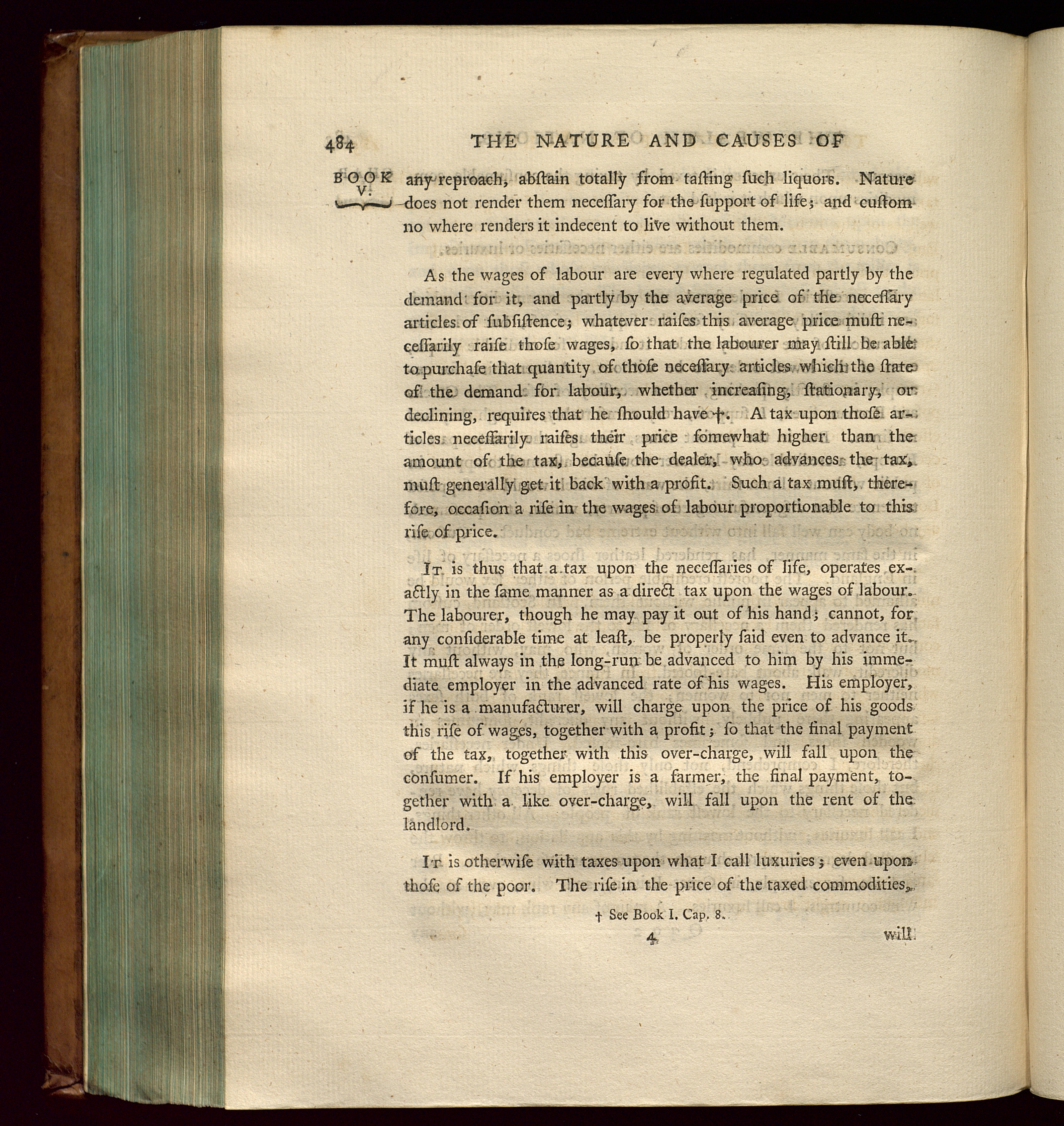 484 THE NATURE AND CAUSES OF

BOOK V.

any reproach, abſtain totally from taſting ſuch liquors. Nature does not render them neceſſary for the ſupport of life; and cuſtom no where renders it indecent to live without them.

As the wages of labour are every where regulated partly by the demand for it, and partly by the average price of the neceſſary articles of ſubſiſtence; whatever raiſes this average price muſt neceſſarily raiſe thoſe wages, ſo that the labourer may ſtill be able to purchaſe that quantity of thoſe neceſſary articles which the ſtate of the demand for labour, whether increaſing, ſtationary, or declining, requires that he ſhould have †. A tax upon thoſe articles neceſſarily raiſes their price ſomewhat higher than the amount of the tax, becauſe the dealer, who advances the tax, muſt generally get it back with a profit. Such a tax muſt, therefore, occaſion a riſe in the wages of labour proportionable to this riſe of price.

It is thus that a tax upon the neceſſaries of life, operates exactly in the ſame manner as a direct tax upon the wages of labour. The labourer, though he may pay it out of his hand; cannot, for any conſiderable time at leaſt, be properly ſaid even to advance it. It muſt always in the long-run be advanced to him by his immediate employer in the advanced rate of his wages. His employer, if he is a manufacturer, will charge upon the price of his goods this riſe of wages, together with a profit; ſo that the final payment of the tax, together with this over-charge, will fall upon the conſumer. If his employer is a farmer, the final payment, together with a like over-charge, will fall upon the rent of the landlord.

It is otherwiſe with taxes upon what I call luxuries; even upon thoſe of the poor. The riſe in the price of the taxed commodities,

† See Book I. Cap. 8.

4 will